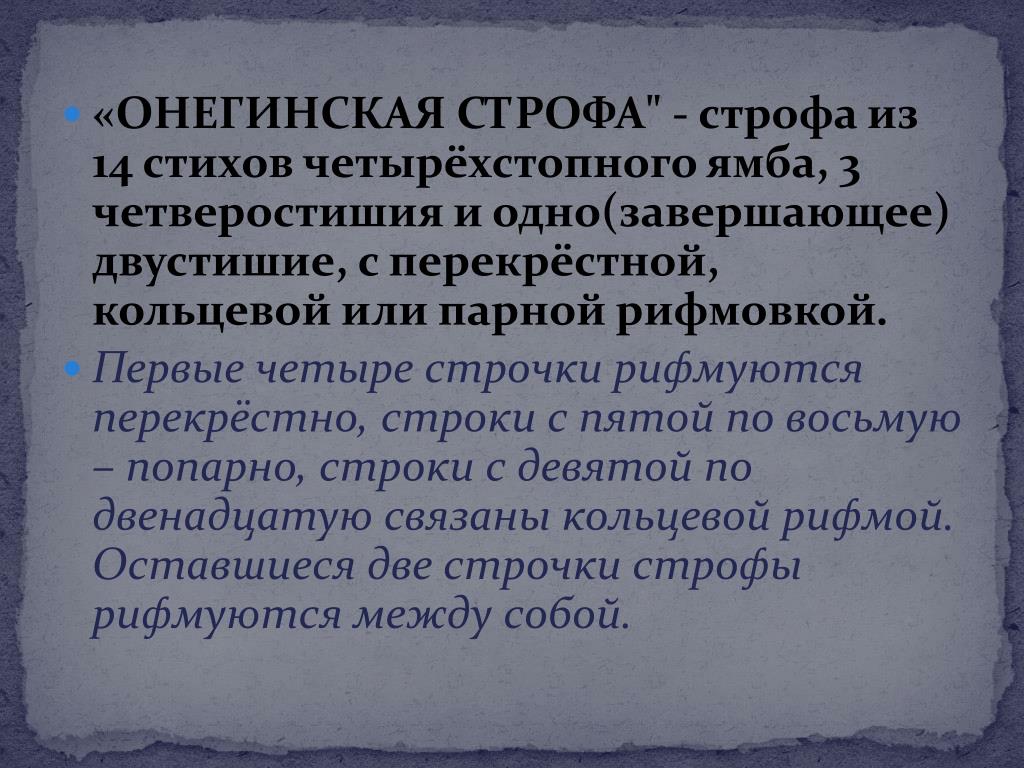 • «ОНЕГИНСКАЯ СТРОФА" - строфа из 14 стихов четырёхстопного ямба, 3 четверостишия и одно(завершающее) двустишие, с перекрёстной, кольцевой или парной рифмовкой.

• Первые четыре строчки рифмуются перекрёстно, строки с пятой по восьмую – попарно, строки с девятой по двенадцатую связаны кольцевой рифмой. Оставшиеся две строчки строфы рифмуются между собой.